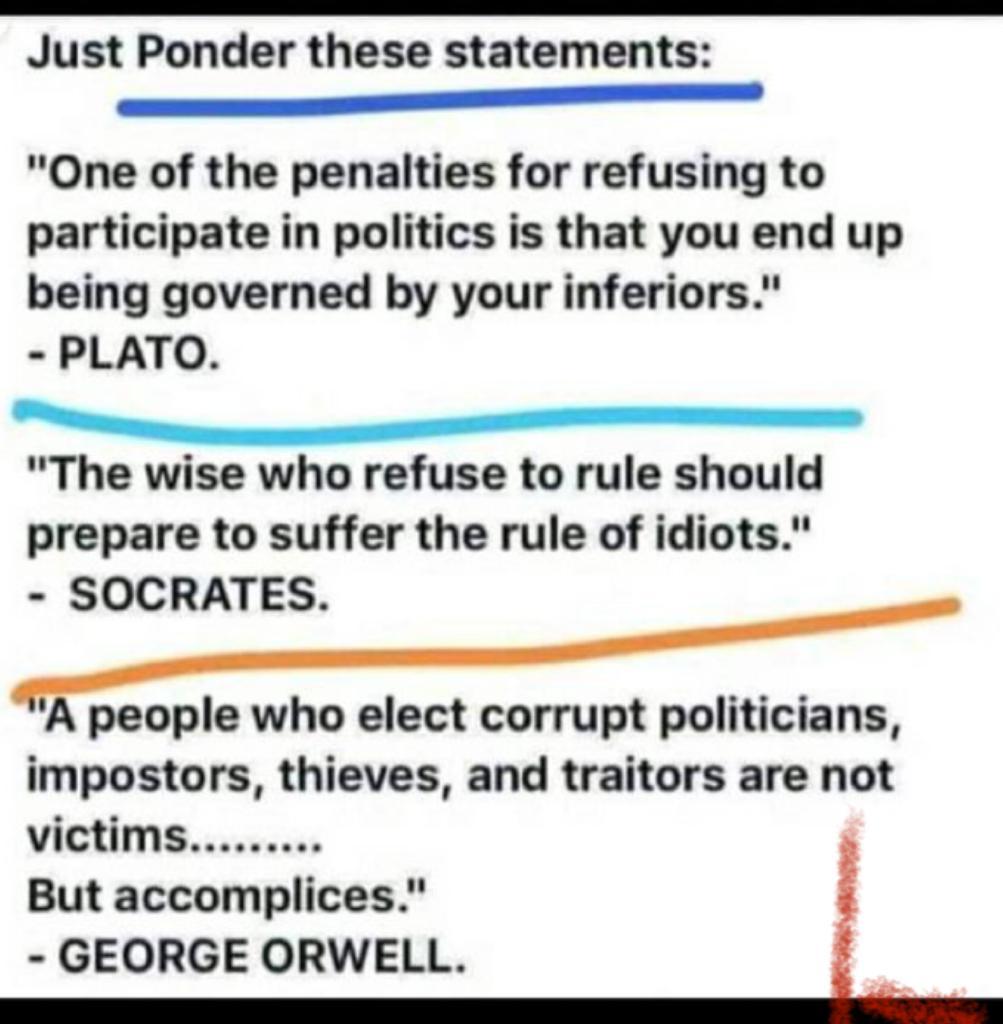 Just Ponder these statements:

"One of the penalties for refusing to participate in politics is that you end up being governed by your inferiors."
- PLATO.

"The wise who refuse to rule should prepare to suffer the rule of idiots."
- SOCRATES.

"A people who elect corrupt politicians, impostors, thieves, and traitors are not victims.........
But accomplices."
- GEORGE ORWELL.